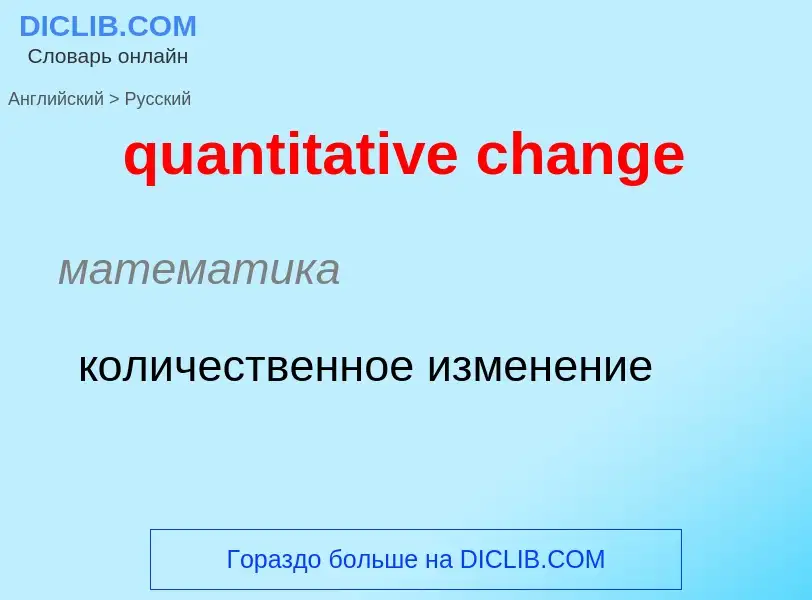 DICLIB.COM
Словарь онлайн

Английский > Русский

quantitative change

математика

количественное изменение

Гораздо больше на DICLIB.COM